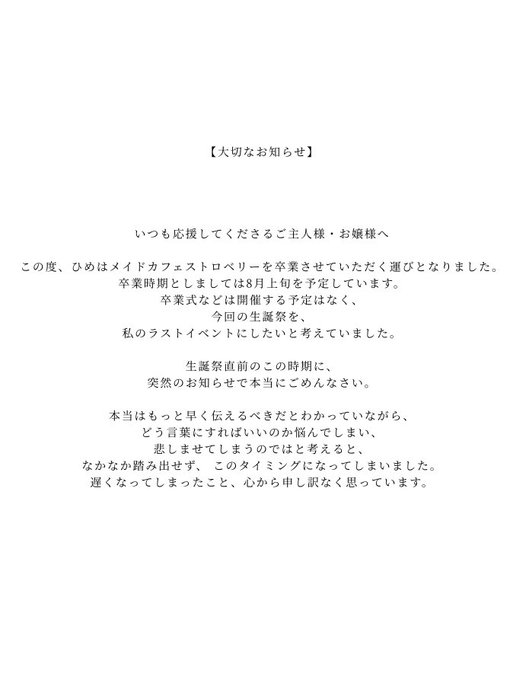 【大切なお知らせ】

いつも応援してくださるご主人様・お嬢様へ

この度、ひめはメイドカフェストロベリーを卒業させていただく運びとなりました。
卒業時期としましては8月上旬を予定しています。
卒業式などは開催する予定はなく、
今回の生誕祭を、
私のラストイベントにしたいと考えていました。

生誕祭直前のこの時期に、
突然のお知らせで本当にごめんなさい。

本当はもっと早く伝えるべきだとわかっていながら、
どう言葉にすればいいのか悩んでしまい、
悲しませてしまうのではと考えると、
なかなか踏み出せず、 このタイミングになってしまいました。
遅くなってしまったこと、心から申し訳なく思っています。